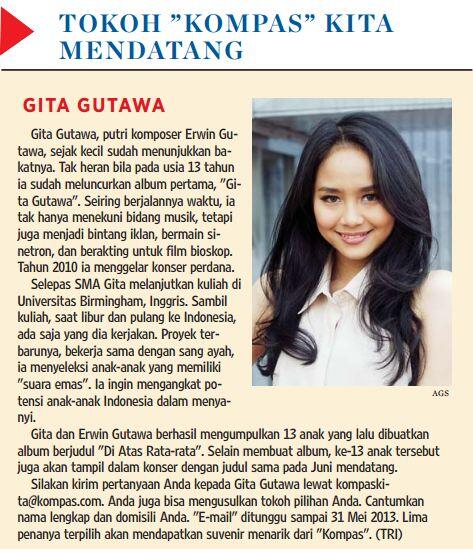 TOKOH "KOMPAS" KITA MENDATANG

GITA GUTAWA

Gita Gutawa, putri komposer Erwin Gutawa, sejak kecil sudah menunjukkan bakatnya. Tak heran bila pada usia 13 tahun ia sudah meluncurkan album pertama, "Gita Gutawa". Seiring berjalannya waktu, ia tak hanya menekuni bidang musik, tetapi juga menjadi bintang iklan, bermain sinetron, dan berakting untuk film bioskop. Tahun 2010 ia menggelar konser perdana.

Selepas SMA Gita melanjutkan kuliah di Universitas Birmingham, Inggris. Sambil kuliah, saat libur dan pulang ke Indonesia, ada saja yang dia kerjakan. Proyek terbarunya, bekerja sama dengan sang ayah, ia menyeleksi anak-anak yang memiliki "suara emas". Ia ingin mengangkat potensi anak-anak Indonesia dalam menyanyi.

AGS

Gita dan Erwin Gutawa berhasil mengumpulkan 13 anak yang lalu dibuatkan album berjudul "Di Atas Rata-rata". Selain membuat album, ke-13 anak tersebut juga akan tampil dalam konser dengan judul sama pada Juni mendatang.

Silakan kirim pertanyaan Anda kepada Gita Gutawa lewat kompaskita@kompas.com. Anda juga bisa mengusulkan tokoh pilihan Anda. Cantumkan nama lengkap dan domisili Anda. "E-mail" ditunggu sampai 31 Mei 2013. Lima penanya terpilih akan mendapatkan suvenir menarik dari "Kompas". (TRI)